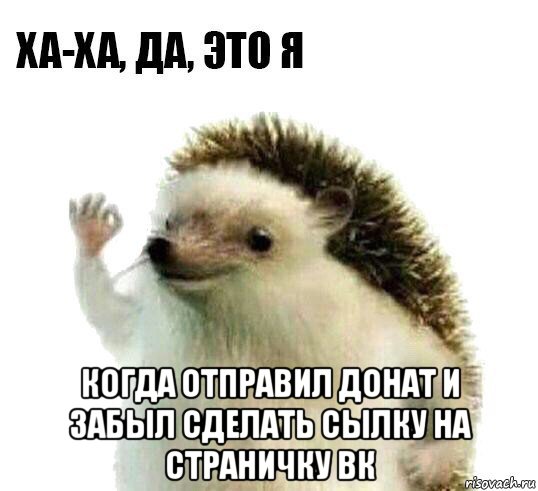 ХА-ХА, ДА, ЭТО Я

КОГДА ОТПРАВИЛ ДОНАТ И ЗАБЫЛ СДЕЛАТЬ СЫЛКУ НА СТРАНИЧКУ ВК

risovach.ru